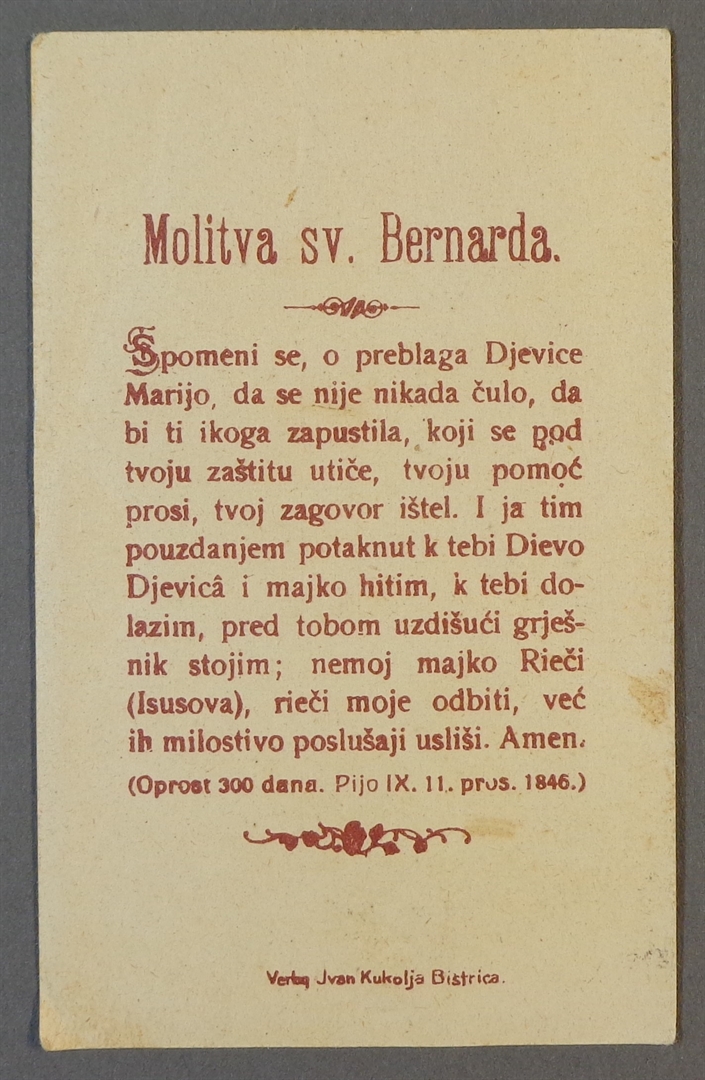 Molitva sv. Bernarda.

Spomeni se, o preblaga Djevice Marijo, da se nije nikada čulo, da bi ti ikoga zapustila, koji se pod tvoju zaštitu utiče, tvoju pomoć prosi, tvoj zagovor ištel. I ja tim pouzdanjem potaknut k tebi Dievo Djevicâ i majko hitim, k tebi dolazim, pred tobom uzdišući grješnik stojim; nemoj majko Rieči (Isusova), rieči moje odbiti, već ih milostivo poslušaji usliši. Amen.

(Oprost 300 dana. Pijo IX. 11. pros. 1846.)

Verlag Jvan Kukolja Bistrica.